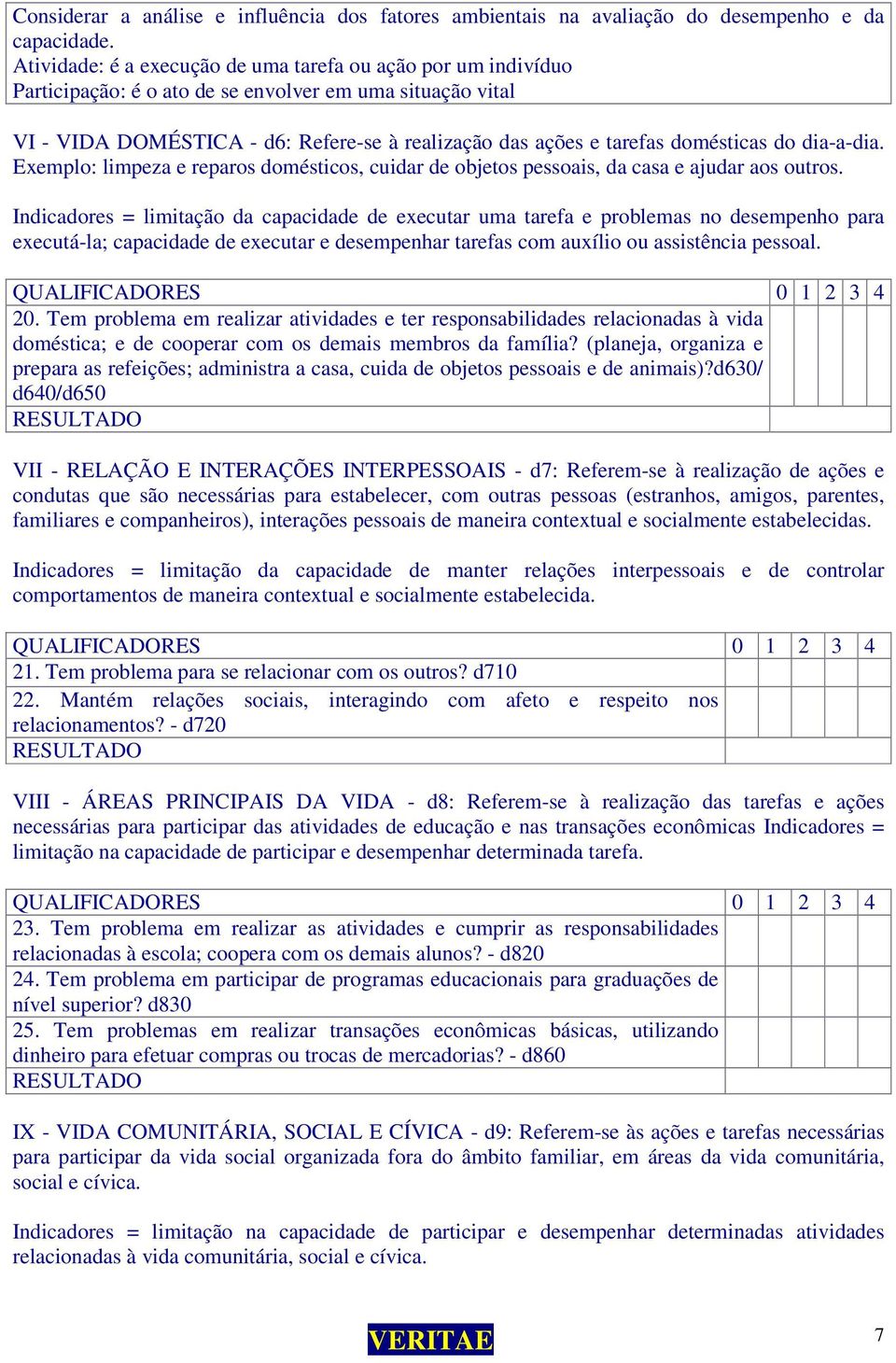 Considerar a análise e influência dos fatores ambientais na avaliação do desempenho e da capacidade.
Atividade: é a execução de uma tarefa ou ação por um indivíduo
Participação: é o ato de se envolver em uma situação vital

VI - VIDA DOMÉSTICA - d6: Refere-se à realização das ações e tarefas domésticas do dia-a-dia. Exemplo: limpeza e reparos domésticos, cuidar de objetos pessoais, da casa e ajudar aos outros.

Indicadores = limitação da capacidade de executar uma tarefa e problemas no desempenho para executá-la; capacidade de executar e desempenhar tarefas com auxílio ou assistência pessoal.

| QUALIFICADORES | 0 | 1 | 2 | 3 | 4 |
|---|---|---|---|---|---|
| 20. Tem problema em realizar atividades e ter responsabilidades relacionadas à vida doméstica; e de cooperar com os demais membros da família? (planeja, organiza e prepara as refeições; administra a casa, cuida de objetos pessoais e de animais)?d630/ d640/d650 | | | | | |
| RESULTADO | | | | | |

VII - RELAÇÃO E INTERAÇÕES INTERPESSOAIS - d7: Referem-se à realização de ações e condutas que são necessárias para estabelecer, com outras pessoas (estranhos, amigos, parentes, familiares e companheiros), interações pessoais de maneira contextual e socialmente estabelecidas.

Indicadores = limitação da capacidade de manter relações interpessoais e de controlar comportamentos de maneira contextual e socialmente estabelecida.

| QUALIFICADORES | 0 | 1 | 2 | 3 | 4 |
|---|---|---|---|---|---|
| 21. Tem problema para se relacionar com os outros? d710 | | | | | |
| 22. Mantém relações sociais, interagindo com afeto e respeito nos relacionamentos? - d720 | | | | | |
| RESULTADO | | | | | |

VIII - ÁREAS PRINCIPAIS DA VIDA - d8: Referem-se à realização das tarefas e ações necessárias para participar das atividades de educação e nas transações econômicas Indicadores = limitação na capacidade de participar e desempenhar determinada tarefa.

| QUALIFICADORES | 0 | 1 | 2 | 3 | 4 |
|---|---|---|---|---|---|
| 23. Tem problema em realizar as atividades e cumprir as responsabilidades relacionadas à escola; coopera com os demais alunos? - d820 | | | | | |
| 24. Tem problema em participar de programas educacionais para graduações de nível superior? d830 | | | | | |
| 25. Tem problemas em realizar transações econômicas básicas, utilizando dinheiro para efetuar compras ou trocas de mercadorias? - d860 | | | | | |
| RESULTADO | | | | | |

IX - VIDA COMUNITÁRIA, SOCIAL E CÍVICA - d9: Referem-se às ações e tarefas necessárias para participar da vida social organizada fora do âmbito familiar, em áreas da vida comunitária, social e cívica.

Indicadores = limitação na capacidade de participar e desempenhar determinadas atividades relacionadas à vida comunitária, social e cívica.

VERITAE

7